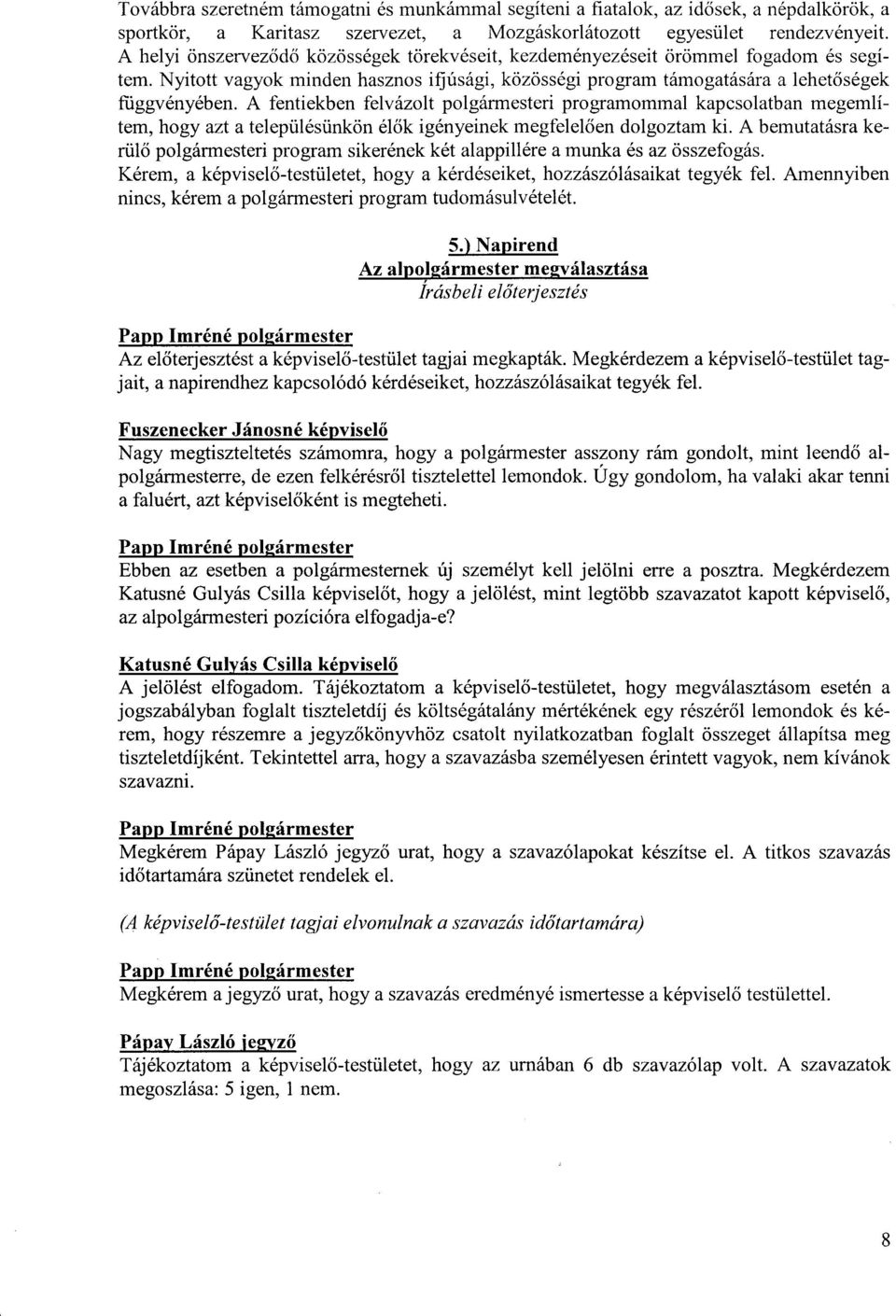 Továbbra szeretném támogatni és munkámmal segíteni a fiatalok, az idősek, a népdalkörök, a sportkör, a Karitasz szervezet, a Mozgáskorlátozott egyesület rendezvényeit. A helyi önszerveződő közösségek törekvéseit, kezdeményezéseit örömmel fogadom és segítem. Nyitott vagyok minden hasznos ifjúsági, közösségi program támogatására a lehetőségek függvényében. A fentiekben felvázolt polgármesteri programommal kapcsolatban megemlítem, hogy azt a településünkön élők igényeinek megfelelően dolgoztam ki. A bemutatásra kerülő polgármesteri program sikerének két alappillére a munka és az összefogás. Kérem, a képviselő-testületet, hogy a kérdéseiket, hozzászólásaikat tegyék fel. Amennyiben nincs, kérem a polgármesteri program tudomásulvételét.

5.) Napirend
Az alpolgármester megválasztása
Írásbeli előterjesztés

Papp Imréné polgármester
Az előterjesztést a képviselő-testület tagjai megkapták. Megkérdezem a képviselő-testület tagjait, a napirendhez kapcsolódó kérdéseiket, hozzászólásaikat tegyék fel.

Fuszenecker Jánosné képviselő
Nagy megtiszteltetés számomra, hogy a polgármester asszony rám gondolt, mint leendő alpolgármesterre, de ezen felkérésről tisztelettel lemondok. Úgy gondolom, ha valaki akar tenni a faluért, azt képviselőként is megteheti.

Papp Imréné polgármester
Ebben az esetben a polgármesternek új személyt kell jelölni erre a posztra. Megkérdezem Katusné Gulyás Csilla képviselőt, hogy a jelölést, mint legtöbb szavazatot kapott képviselő, az alpolgármesteri pozícióra elfogadja-e?

Katusné Gulyás Csilla képviselő
A jelölést elfogadom. Tájékoztatom a képviselő-testületet, hogy megválasztásom esetén a jogszabályban foglalt tiszteletdíj és költségátalány mértékének egy részéről lemondok és kérem, hogy részemre a jegyzőkönyvhöz csatolt nyilatkozatban foglalt összeget állapítsa meg tiszteletdíjként. Tekintettel arra, hogy a szavazásba személyesen érintett vagyok, nem kívánok szavazni.

Papp Imréné polgármester
Megkérem Pápay László jegyző urat, hogy a szavazólapokat készítse el. A titkos szavazás időtartamára szünetet rendelek el.

(A képviselő-testület tagjai elvonulnak a szavazás időtartamára)

Papp Imréné polgármester
Megkérem a jegyző urat, hogy a szavazás eredményé ismertesse a képviselő testülettel.

Pápay László jegyző
Tájékoztatom a képviselő-testületet, hogy az urnában 6 db szavazólap volt. A szavazatok megoszlása: 5 igen, 1 nem.

8